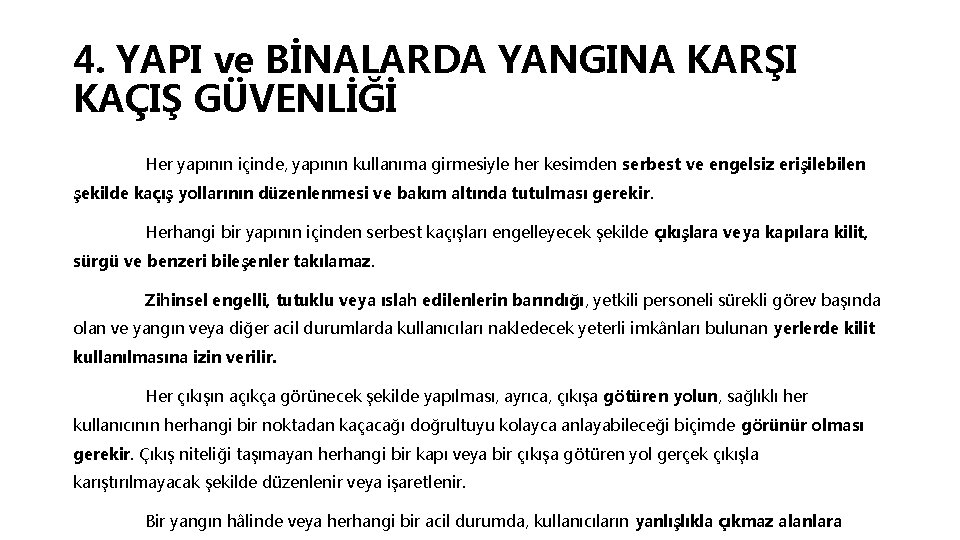 4. YAPI ve BİNALARDA YANGINA KARŞI KAÇIŞ GÜVENLİĞİ

Her yapının içinde, yapının kullanıma girmesiyle her kesimden serbest ve engelsiz erişilebilen şekilde kaçış yollarının düzenlenmesi ve bakım altında tutulması gerekir.

Herhangi bir yapının içinden serbest kaçışları engelleyecek şekilde çıkışlara veya kapılara kilit, sürgü ve benzeri bileşenler takılamaz.

Zihinsel engelli, tutuklu veya ıslah edilenlerin barındığı, yetkili personeli sürekli görev başında olan ve yangın veya diğer acil durumlarda kullanıcıları nakledecek yeterli imkânları bulunan yerlerde kilit kullanılmasına izin verilir.

Her çıkışın açıkça görünecek şekilde yapılması, ayrıca, çıkışa götüren yolun, sağlıklı her kullanıcının herhangi bir noktadan kaçacağı doğrultuyu kolayca anlayabileceği biçimde görünür olması gerekir. Çıkış niteliği taşımayan herhangi bir kapı veya bir çıkışa götüren yol gerçek çıkışla karıştırılmayacak şekilde düzenlenir veya işaretlenir.

Bir yangın hâlinde veya herhangi bir acil durumda, kullanıcıların yanlışlıkla çıkmaz alanlara